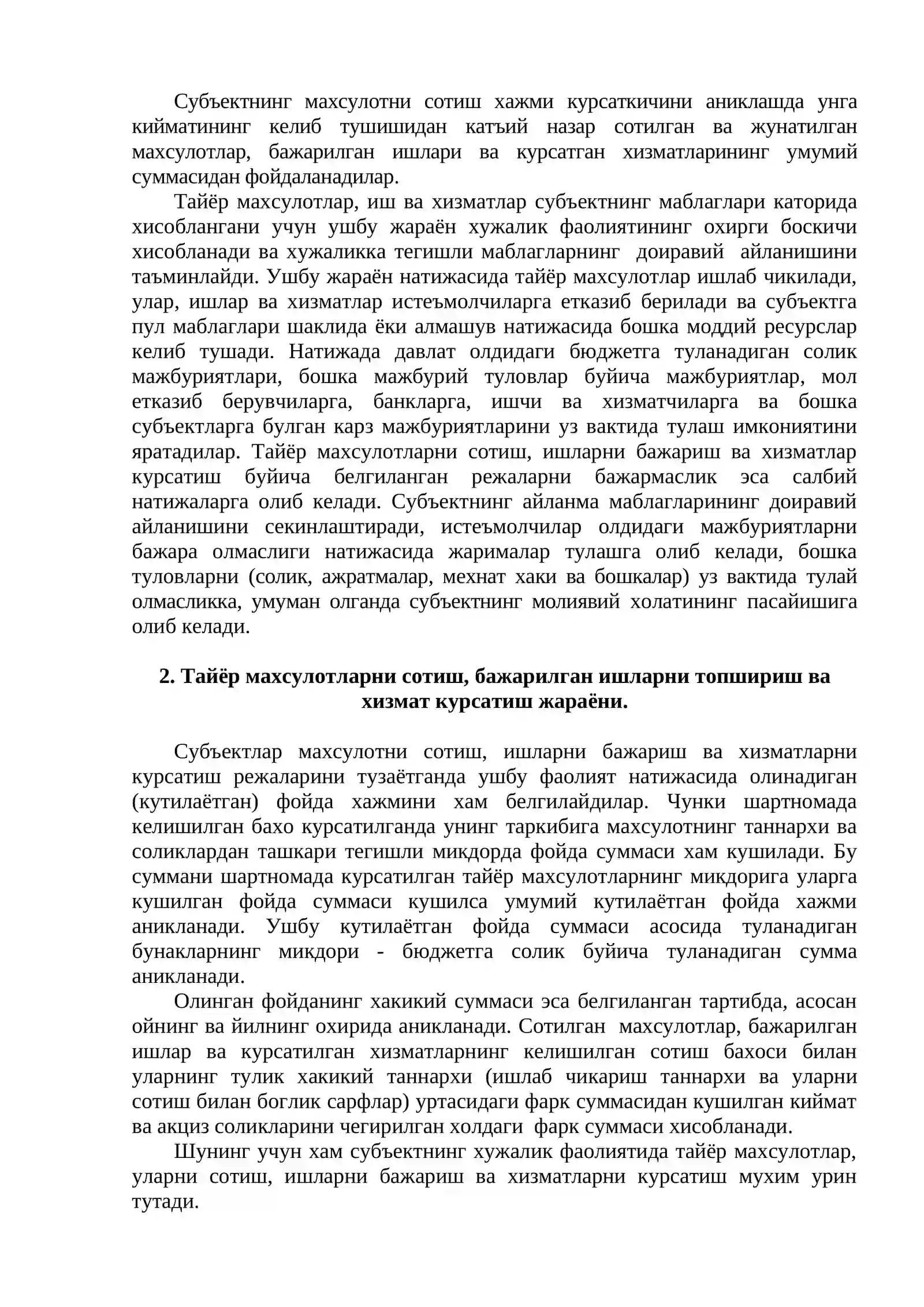 Субъектнинг махсулотни сотиш хажми курсаткичини аниклашда унга кийматининг келиб тушишидан катъий назар сотилган ва жунатилган махсулотлар, бажарилган ишлари ва курсатган хизматларининг умумий суммасидан фойдаланадилар.

Тайёр махсулотлар, иш ва хизматлар субъектнинг маблаглари каторида хисоблангани учун ушбу жараён хужалик фаолиятининг охирги боскичи хисобланади ва хужаликка тегишли маблагларнинг доиравий айланишини таъминлайди. Ушбу жараён натижасида тайёр махсулотлар ишлаб чикилади, улар, ишлар ва хизматлар истеъмолчиларга етказиб берилади ва субъектга пул маблаглари шаклида ёки алмашув натижасида бошка моддий ресурслар келиб тушади. Натижада давлат олдидаги бюджетга туланадиган солик мажбуриятлари, бошка мажбурий туловлар буйича мажбуриятлар, мол етказиб берувчиларга, банкларга, ишчи ва хизматчиларга ва бошка субъектларга булган карз мажбуриятларини уз вактида тулаш имкониятини яратадилар. Тайёр махсулотларни сотиш, ишларни бажариш ва хизматлар курсатиш буйича белгиланган режаларни бажармаслик эса салбий натижаларга олиб келади. Субъектнинг айланма маблагларининг доиравий айланишини секинлаштиради, истеъмолчилар олдидаги мажбуриятларни бажара олмаслиги натижасида жарималар тулашга олиб келади, бошка туловларни (солик, ажратмалар, мехнат хаки ва бошкалар) уз вактида тулай олмасликка, умуман олганда субъектнинг молиявий холатининг пасайишига олиб келади.

2. Тайёр махсулотларни сотиш, бажарилган ишларни топшириш ва хизмат курсатиш жараёни.

Субъектлар махсулотни сотиш, ишларни бажариш ва хизматларни курсатиш режаларини тузаётганда ушбу фаолият натижасида олинадиган (кутилаётган) фойда хажмини хам белгилайдилар. Чунки шартномада келишилган бахо курсатилганда унинг таркибига махсулотнинг таннархи ва соликлардан ташкари тегишли микдорда фойда суммаси хам кушилади. Бу суммани шартномада курсатилган тайёр махсулотларнинг микдорига уларга кушилган фойда суммаси кушилса умумий кутилаётган фойда хажми аникланади. Ушбу кутилаётган фойда суммаси асосида туланадиган бунакларнинг микдори - бюджетга солик буйича туланадиган сумма аникланади.

Олинган фойданинг хакикий суммаси эса белгиланган тартибда, асосан ойнинг ва йилнинг охирида аникланади. Сотилган махсулотлар, бажарилган ишлар ва курсатилган хизматларнинг келишилган сотиш бахоси билан уларнинг тулик хакикий таннархи (ишлаб чикариш таннархи ва уларни сотиш билан боглик сарфлар) уртасидаги фарк суммасидан кушилган киймат ва акциз соликларини чегирилган холдаги фарк суммаси хисобланади.

Шунинг учун хам субъектнинг хужалик фаолиятида тайёр махсулотлар, уларни сотиш, ишларни бажариш ва хизматларни курсатиш мухим урин тутади.